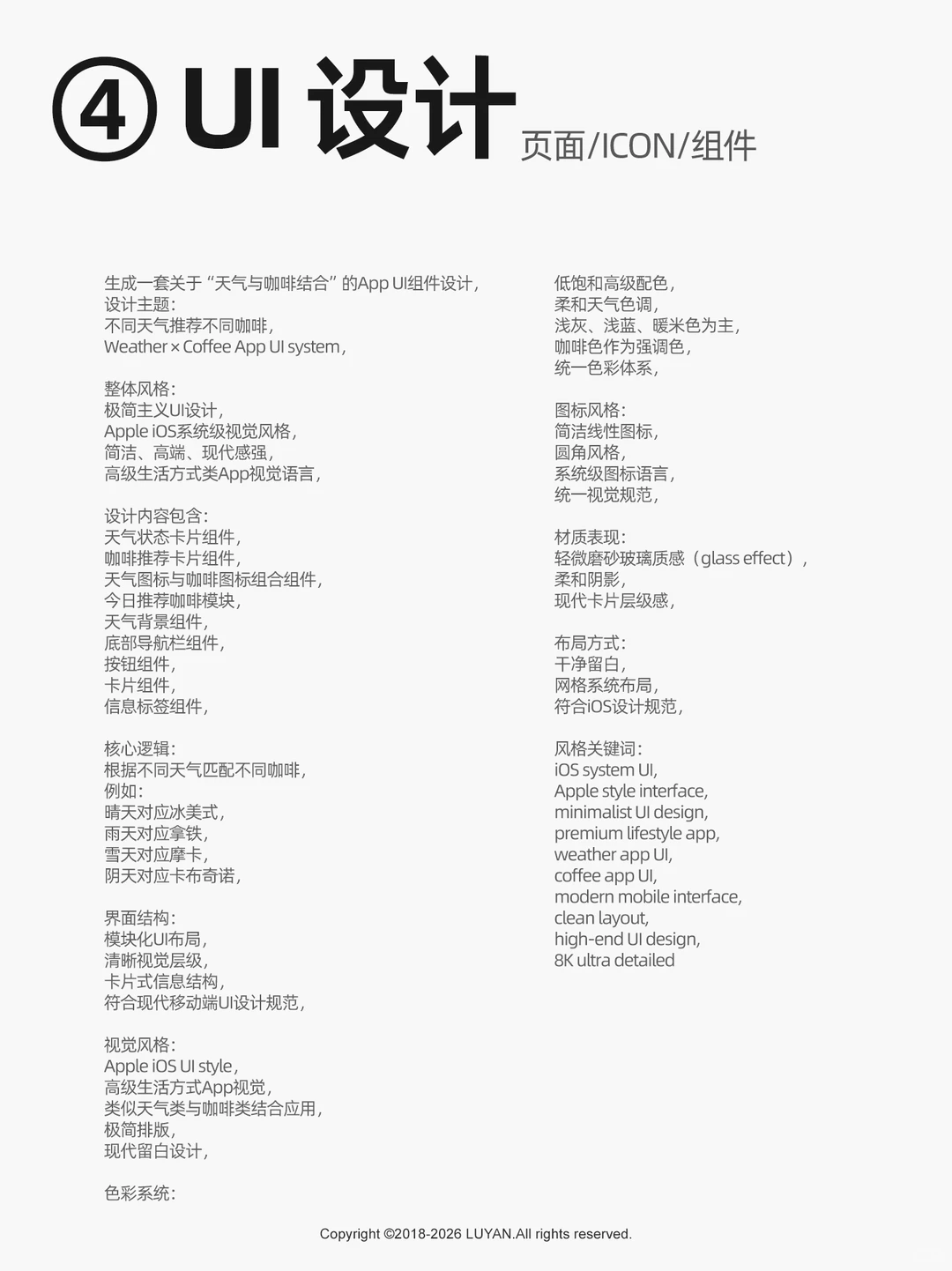 ④ UI 设计 页面/ICON/组件

生成一套关于“天气与咖啡结合”的App UI组件设计，
设计主题：
不同天气推荐不同咖啡，
Weather × Coffee App UI system，

整体风格：
极简主义UI设计，
Apple iOS系统级视觉风格，
简洁、高端、现代感强，
高级生活方式类App视觉语言，

设计内容包含：
天气状态卡片组件，
咖啡推荐卡片组件，
天气图标与咖啡图标组合组件，
今日推荐咖啡模块，
天气背景组件，
底部导航栏组件，
按钮组件，
卡片组件，
信息标签组件，

核心逻辑：
根据不同天气匹配不同咖啡，
例如：
晴天对应冰美式，
雨天对应拿铁，
雪天对应摩卡，
阴天对应卡布奇诺，

界面结构：
模块化UI布局，
清晰视觉层级，
卡片式信息结构，
符合现代移动端UI设计规范，

视觉风格：
Apple iOS UI style，
高级生活方式App视觉，
类似天气类与咖啡类结合应用，
极简排版，
现代留白设计，

色彩系统：

低饱和高级配色，
柔和天气色调，
浅灰、浅蓝、暖米色为主，
咖啡色作为强调色，
统一色彩体系，

图标风格：
简洁线性图标，
圆角风格，
系统级图标语言，
统一视觉规范，

材质表现：
轻微磨砂玻璃质感（glass effect），
柔和阴影，
现代卡片层级感，

布局方式：
干净留白，
网格系统布局，
符合iOS设计规范，

风格关键词：
iOS system UI,
Apple style interface,
minimalist UI design,
premium lifestyle app,
weather app UI,
coffee app UI,
modern mobile interface,
clean layout,
high-end UI design,
8K ultra detailed

Copyright ©2018-2026 LUYAN.All rights reserved.